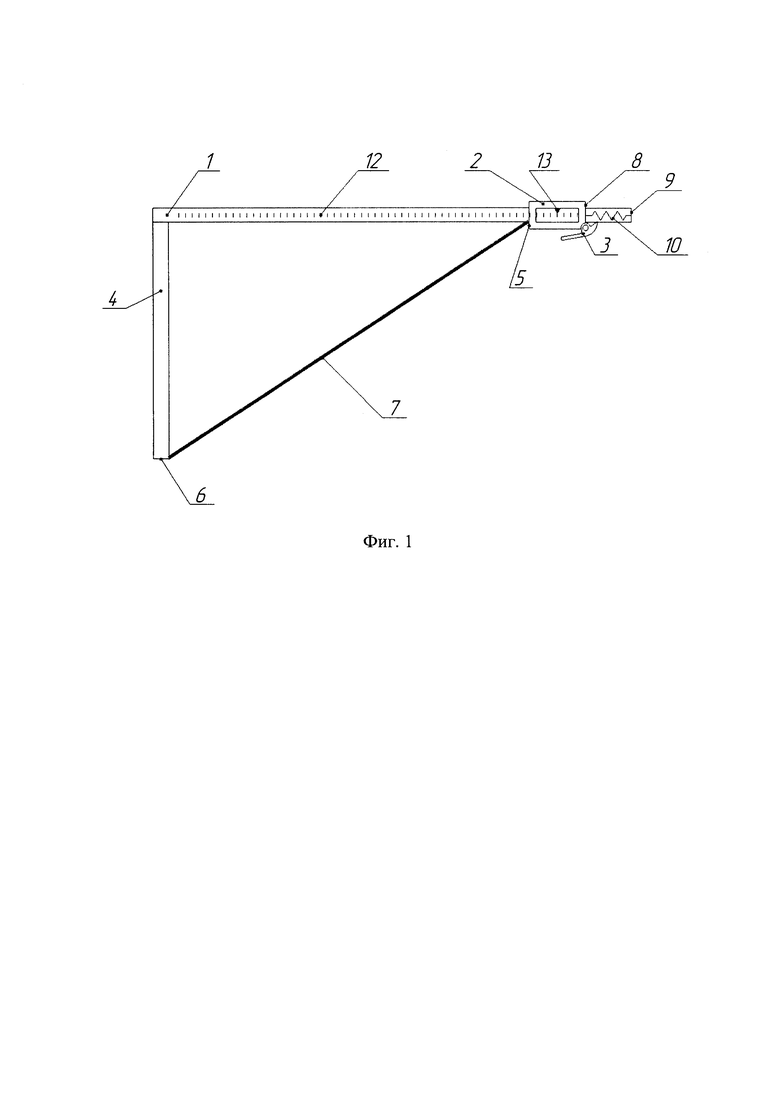 1
12
2
13
8
9
10
3
5
4
7
6

Фиг. 1